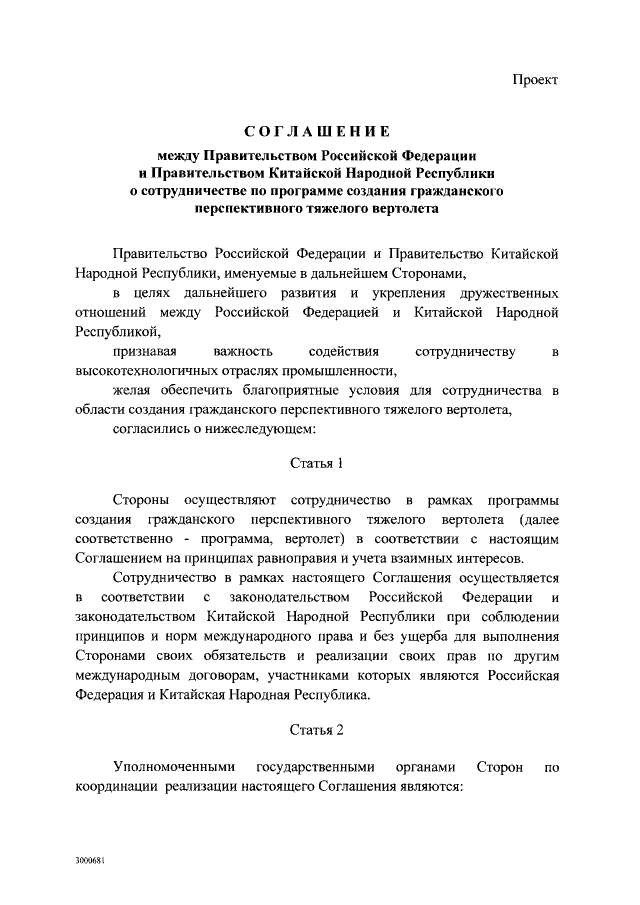 Проект

СОГЛАШЕНИЕ

между Правительством Российской Федерации и Правительством Китайской Народной Республики о сотрудничестве по программе создания гражданского перспективного тяжелого вертолета

Правительство Российской Федерации и Правительство Китайской Народной Республики, именуемые в дальнейшем Сторонами,

в целях дальнейшего развития и укрепления дружественных отношений между Российской Федерацией и Китайской Народной Республикой,

признавая важность содействия сотрудничеству в высокотехнологичных отраслях промышленности,

желая обеспечить благоприятные условия для сотрудничества в области создания гражданского перспективного тяжелого вертолета,

согласились о нижеследующем:

Статья 1

Стороны осуществляют сотрудничество в рамках программы создания гражданского перспективного тяжелого вертолета (далее соответственно - программа, вертолет) в соответствии с настоящим Соглашением на принципах равноправия и учета взаимных интересов.

Сотрудничество в рамках настоящего Соглашения осуществляется в соответствии с законодательством Российской Федерации и законодательством Китайской Народной Республики при соблюдении принципов и норм международного права и без ущерба для выполнения Сторонами своих обязательств и реализации своих прав по другим международным договорам, участниками которых являются Российская Федерация и Китайская Народная Республика.

Статья 2

Уполномоченными государственными органами Сторон по координации реализации настоящего Соглашения являются:

3000681